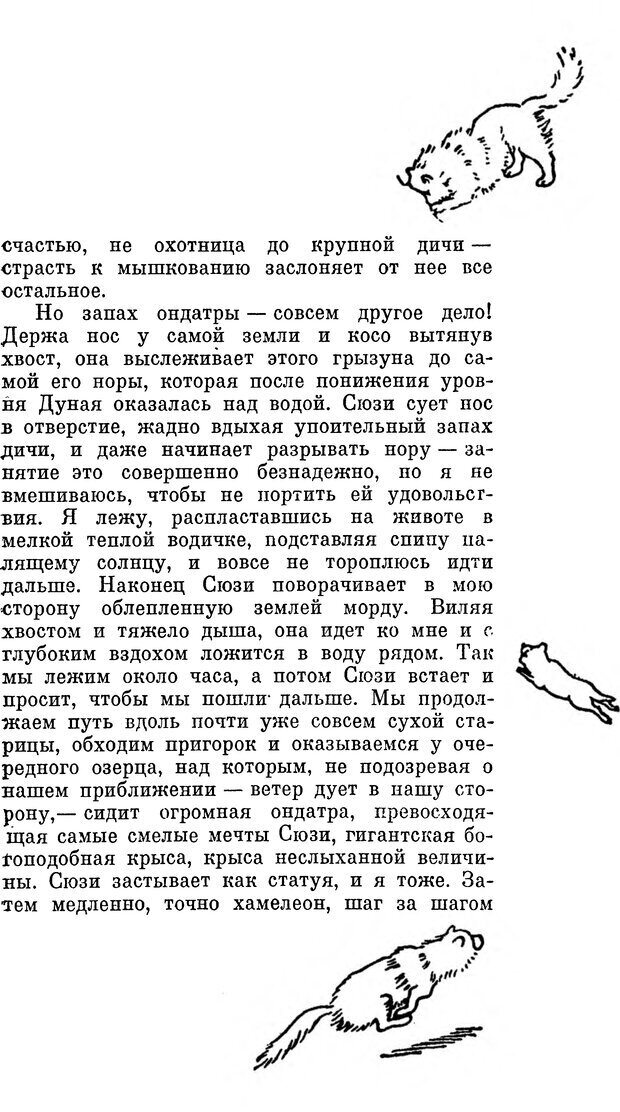 счастью, не охотница до крупной дичи — страсть к мышкованию заслоняет от нее все остальное.

Но запах ондатры — совсем другое дело! Держа нос у самой земли и косо вытянув хвост, она выслеживает этого грызуна до самой его норы, которая после понижения уровня Дуная оказалась над водой. Сюзи сует нос в отверстие, жадно вдыхая упоительный запах дичи, и даже начинает разрывать нору — занятие это совершенно безнадежно, но я не вмешиваюсь, чтобы не портить ей удовольствия. Я лежу, распластавшись на животе в мелкой теплой водичке, подставляя спину палящему солнцу, и вовсе не тороплюсь идти дальше. Наконец Сюзи поворачивает в мою сторону облепленную землей морду. Виляя хвостом и тяжело дыша, она идет ко мне и с глубоким вздохом ложится в воду рядом. Так мы лежим около часа, а потом Сюзи встает и просит, чтобы мы пошли дальше. Мы продолжаем путь вдоль почти уже совсем сухой старицы, обходим пригорок и оказываемся у очередного озерца, над которым, не подозревая о нашем приближении — ветер дует в нашу сторону,— сидит огромная ондатра, превосходящая самые смелые мечты Сюзи, гигантская богоподобная крыса, крыса неслыханной величины. Сюзи застывает как статуя, и я тоже. Затем медленно, точно хамелеон, шаг за шагом